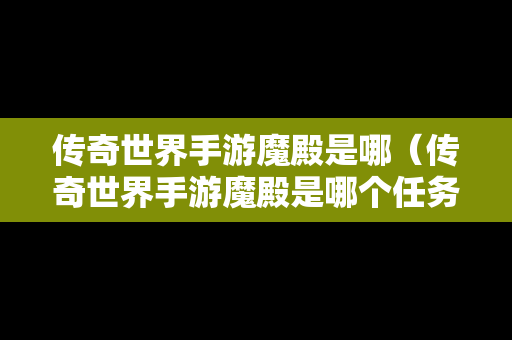 传奇世界手游魔殿是哪（传奇世界手游魔殿是哪个任务